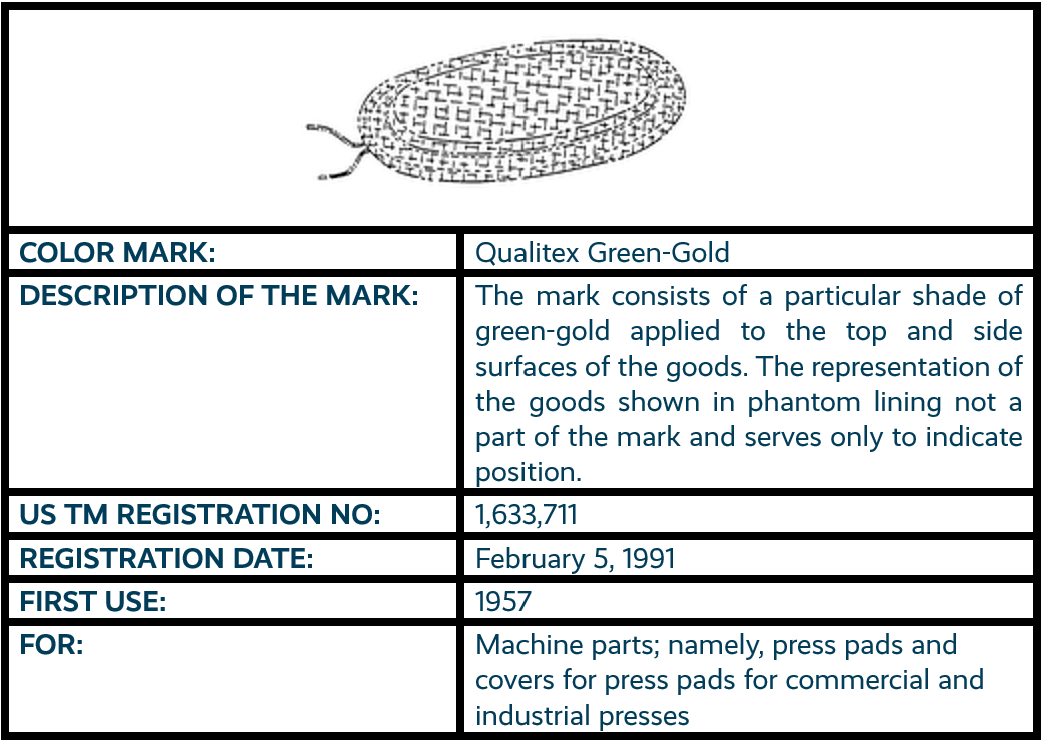 | | |
|---|---|
| COLOR MARK: | Qualitex Green-Gold |
| DESCRIPTION OF THE MARK: | The mark consists of a particular shade of green-gold applied to the top and side surfaces of the goods. The representation of the goods shown in phantom lining not a part of the mark and serves only to indicate position. |
| US TM REGISTRATION NO: | 1,633,711 |
| REGISTRATION DATE: | February 5, 1991 |
| FIRST USE: | 1957 |
| FOR: | Machine parts; namely, press pads and covers for press pads for commercial and industrial presses |